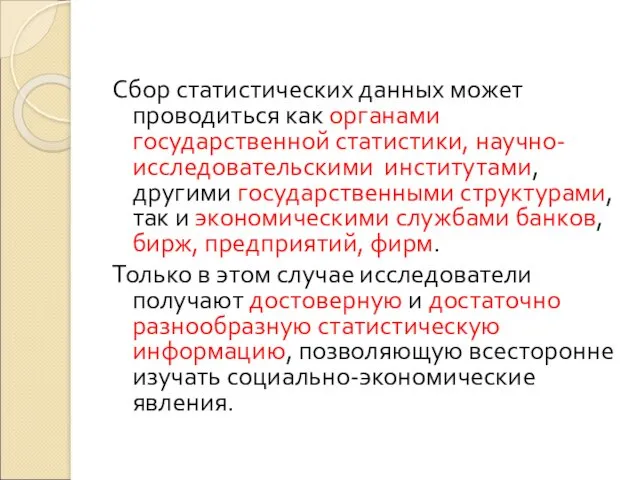 Сбор статистических данных может проводиться как органами государственной статистики, научно-исследовательскими институтами, другими государственными структурами, так и экономическими службами банков, бирж, предприятий, фирм.

Только в этом случае исследователи получают достоверную и достаточно разнообразную статистическую информацию, позволяющую всесторонне изучать социально-экономические явления.